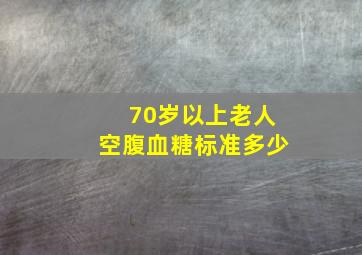 70岁以上老人
空腹血糖标准多少